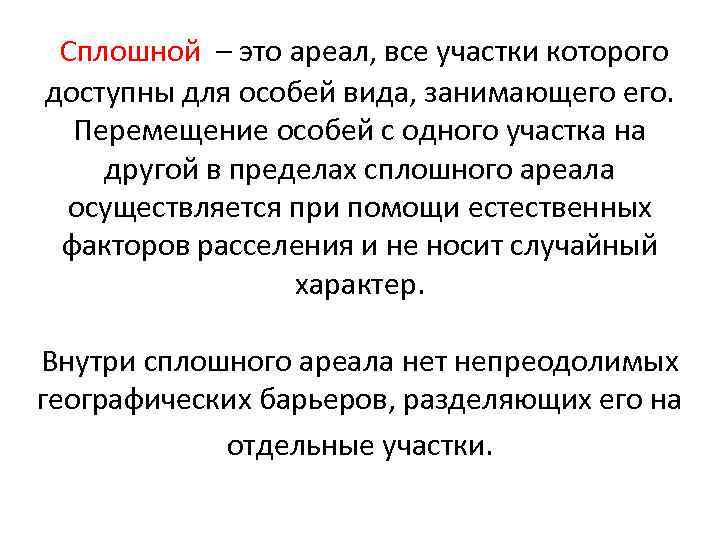 Сплошной – это ареал, все участки которого доступны для особей вида, занимающего его. Перемещение особей с одного участка на другой в пределах сплошного ареала осуществляется при помощи естественных факторов расселения и не носит случайный характер.

Внутри сплошного ареала нет непреодолимых географических барьеров, разделяющих его на отдельные участки.